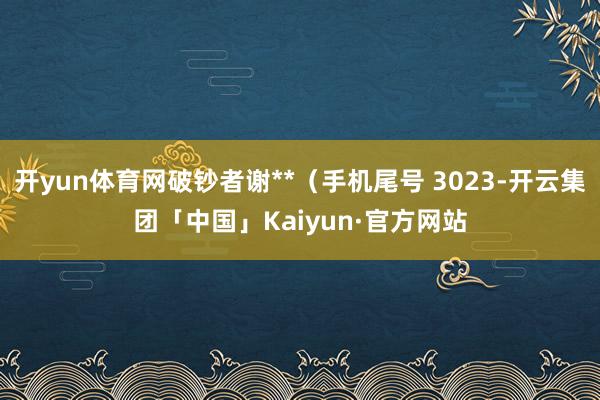 开yun体育网破钞者谢**（手机尾号 3023-开云集团「中国」Kaiyun·官方网站